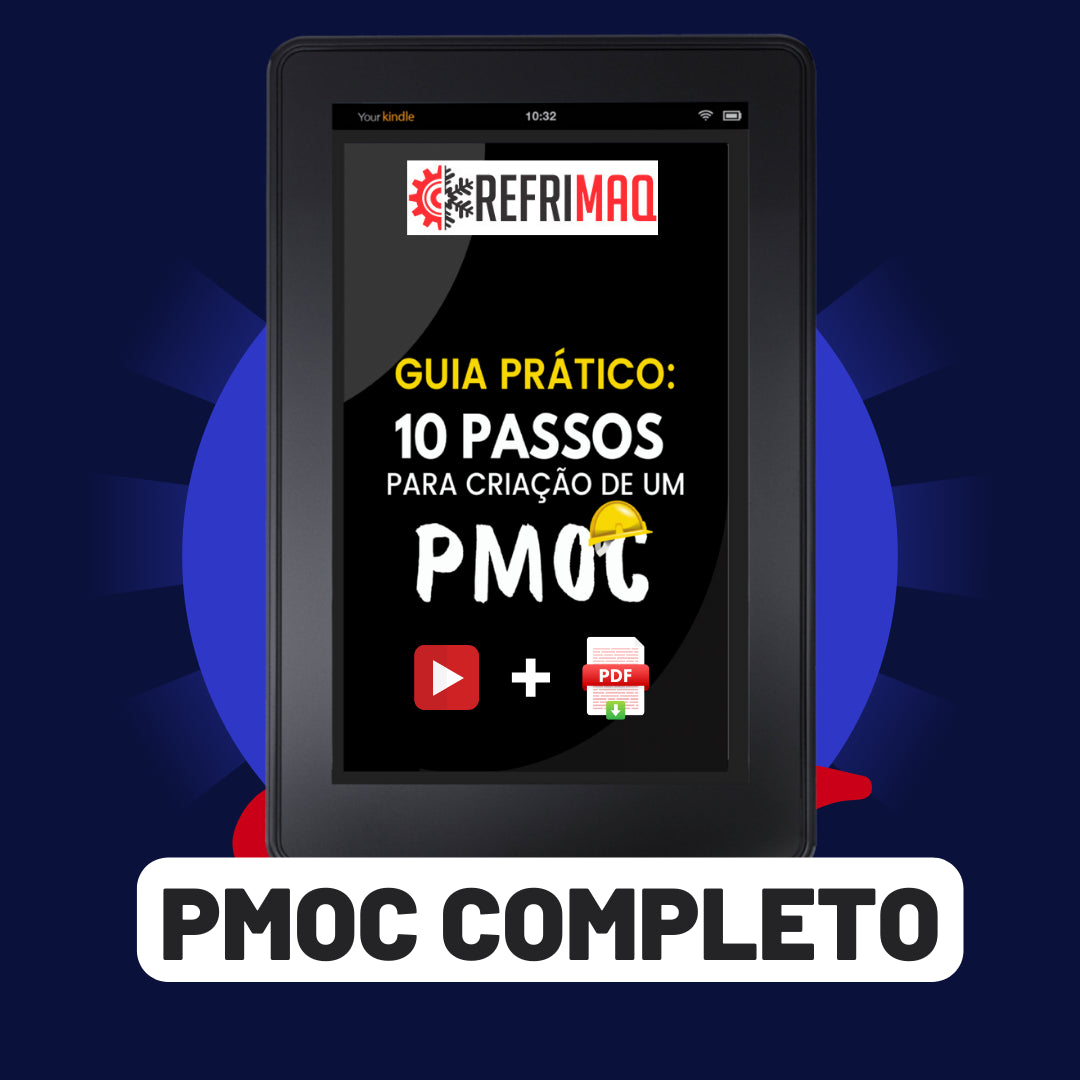 Your kindle 10:32

REFRIMAQ

GUIA PRÁTICO:
10 PASSOS
PARA CRIAÇÃO DE UM
PMOC

+ PDF

PMOC COMPLETO